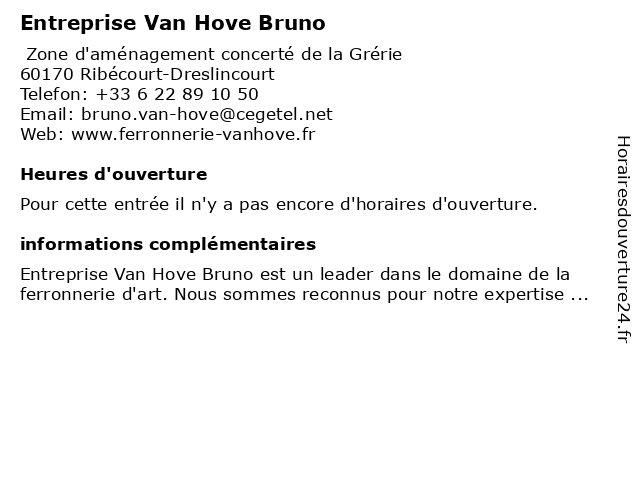 Entreprise Van Hove Bruno

Zone d'aménagement concerté de la Grérie
60170 Ribécourt-Dreslincourt
Telefon: +33 6 22 89 10 50
Email: bruno.van-hove@cegetel.net
Web: www.ferronnerie-vanhove.fr

Heures d'ouverture

Pour cette entrée il n'y a pas encore d'horaires d'ouverture.

informations complémentaires

Entreprise Van Hove Bruno est un leader dans le domaine de la ferronnerie d'art. Nous sommes reconnus pour notre expertise ...

Horairesdouverture24.fr